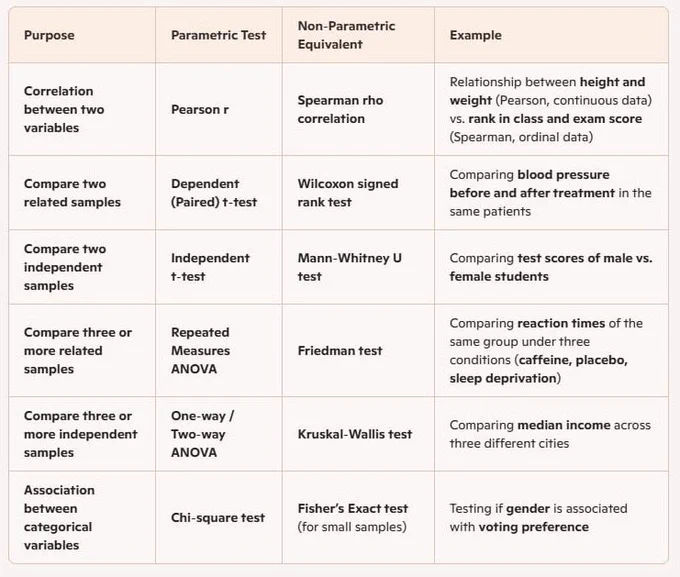 | Purpose | Parametric Test | Non-Parametric Equivalent | Example |
|---|---|---|---|
| Correlation between two variables | Pearson r | Spearman rho correlation | Relationship between height and weight (Pearson, continuous data) vs. rank in class and exam score (Spearman, ordinal data) |
| Compare two related samples | Dependent (Paired) t-test | Wilcoxon signed rank test | Comparing blood pressure before and after treatment in the same patients |
| Compare two independent samples | Independent t-test | Mann-Whitney U test | Comparing test scores of male vs. female students |
| Compare three or more related samples | Repeated Measures ANOVA | Friedman test | Comparing reaction times of the same group under three conditions (caffeine, placebo, sleep deprivation) |
| Compare three or more independent samples | One-way / Two-way ANOVA | Kruskal-Wallis test | Comparing median income across three different cities |
| Association between categorical variables | Chi-square test | Fisher's Exact test (for small samples) | Testing if gender is associated with voting preference |